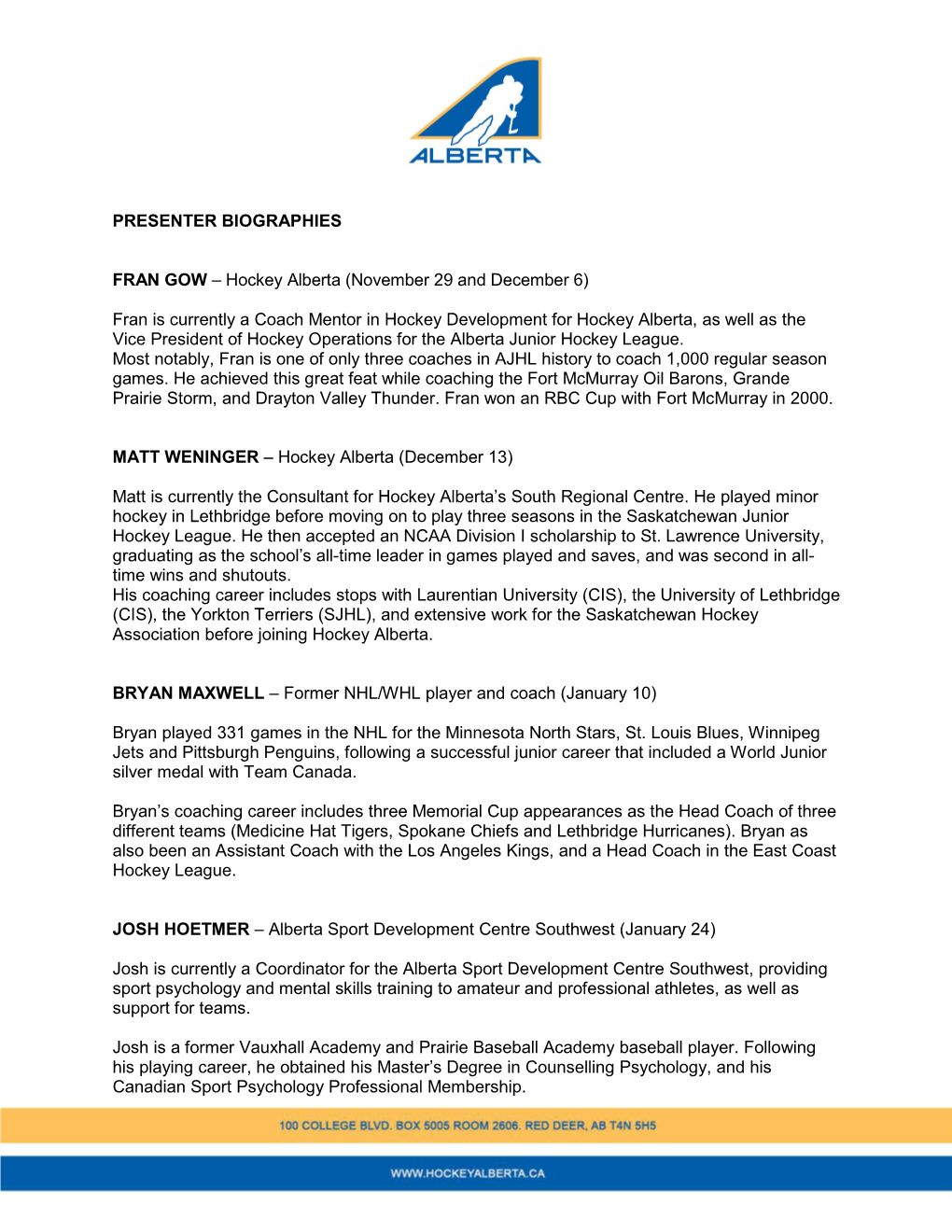 ALBERTA

PRESENTER BIOGRAPHIES

FRAN GOW – Hockey Alberta (November 29 and December 6)

Fran is currently a Coach Mentor in Hockey Development for Hockey Alberta, as well as the Vice President of Hockey Operations for the Alberta Junior Hockey League.
Most notably, Fran is one of only three coaches in AJHL history to coach 1,000 regular season games. He achieved this great feat while coaching the Fort McMurray Oil Barons, Grande Prairie Storm, and Drayton Valley Thunder. Fran won an RBC Cup with Fort McMurray in 2000.

MATT WENINGER – Hockey Alberta (December 13)

Matt is currently the Consultant for Hockey Alberta's South Regional Centre. He played minor hockey in Lethbridge before moving on to play three seasons in the Saskatchewan Junior Hockey League. He then accepted an NCAA Division I scholarship to St. Lawrence University, graduating as the school's all-time leader in games played and saves, and was second in all-time wins and shutouts.
His coaching career includes stops with Laurentian University (CIS), the University of Lethbridge (CIS), the Yorkton Terriers (SJHL), and extensive work for the Saskatchewan Hockey Association before joining Hockey Alberta.

BRYAN MAXWELL – Former NHL/WHL player and coach (January 10)

Bryan played 331 games in the NHL for the Minnesota North Stars, St. Louis Blues, Winnipeg Jets and Pittsburgh Penguins, following a successful junior career that included a World Junior silver medal with Team Canada.

Bryan's coaching career includes three Memorial Cup appearances as the Head Coach of three different teams (Medicine Hat Tigers, Spokane Chiefs and Lethbridge Hurricanes). Bryan as also been an Assistant Coach with the Los Angeles Kings, and a Head Coach in the East Coast Hockey League.

JOSH HOETMER – Alberta Sport Development Centre Southwest (January 24)

Josh is currently a Coordinator for the Alberta Sport Development Centre Southwest, providing sport psychology and mental skills training to amateur and professional athletes, as well as support for teams.

Josh is a former Vauxhall Academy and Prairie Baseball Academy baseball player. Following his playing career, he obtained his Master's Degree in Counselling Psychology, and his Canadian Sport Psychology Professional Membership.

100 COLLEGE BLVD. BOX 5005 ROOM 2606. RED DEER, AB T4N 5H5

WWW.HOCKEYALBERTA.CA